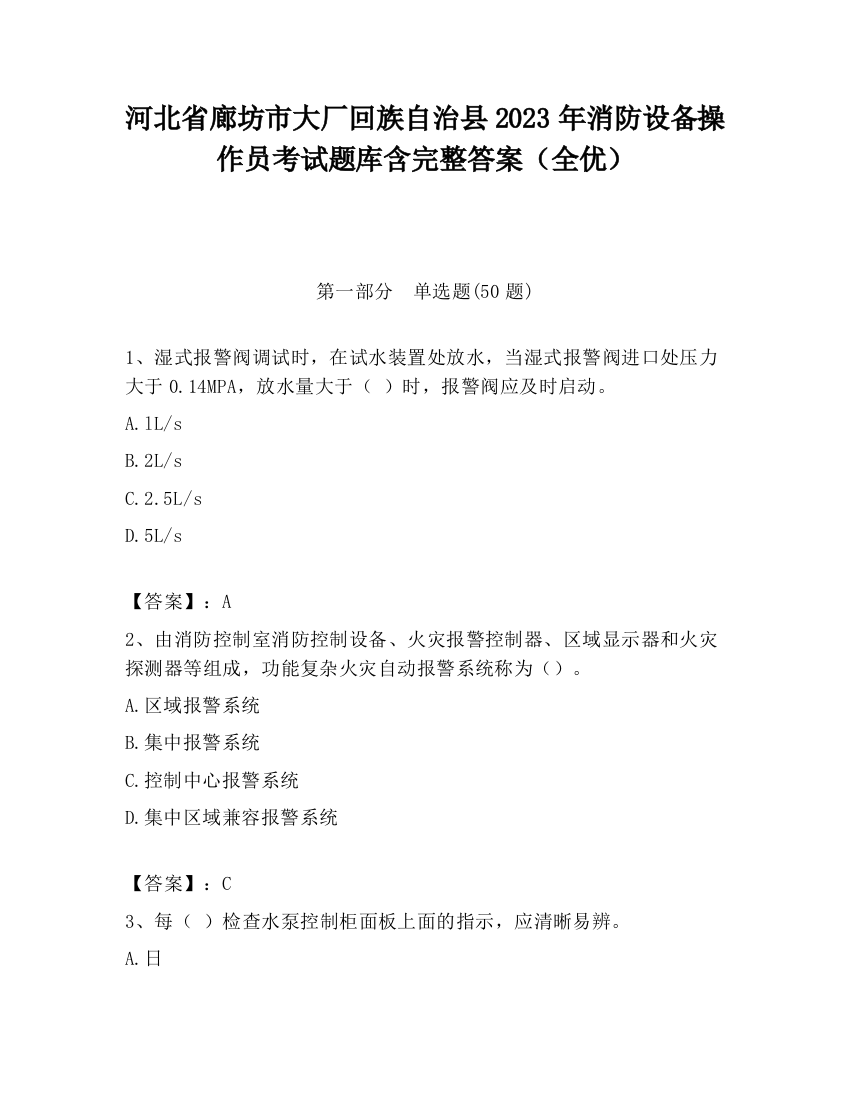 河北省廊坊市大厂回族自治县2023年消防设备操作员考试题库含完整答案（全优）

第一部分　单选题(50题)

1、湿式报警阀调试时，在试水装置处放水，当湿式报警阀进口处压力大于0.14MPA，放水量大于（ ）时，报警阀应及时启动。

A.1L/s

B.2L/s

C.2.5L/s

D.5L/s

【答案】：A

2、由消防控制室消防控制设备、火灾报警控制器、区域显示器和火灾探测器等组成，功能复杂火灾自动报警系统称为（）。

A.区域报警系统

B.集中报警系统

C.控制中心报警系统

D.集中区域兼容报警系统

【答案】：C

3、每（ ）检查水泵控制柜面板上面的指示，应清晰易辨。

A.日